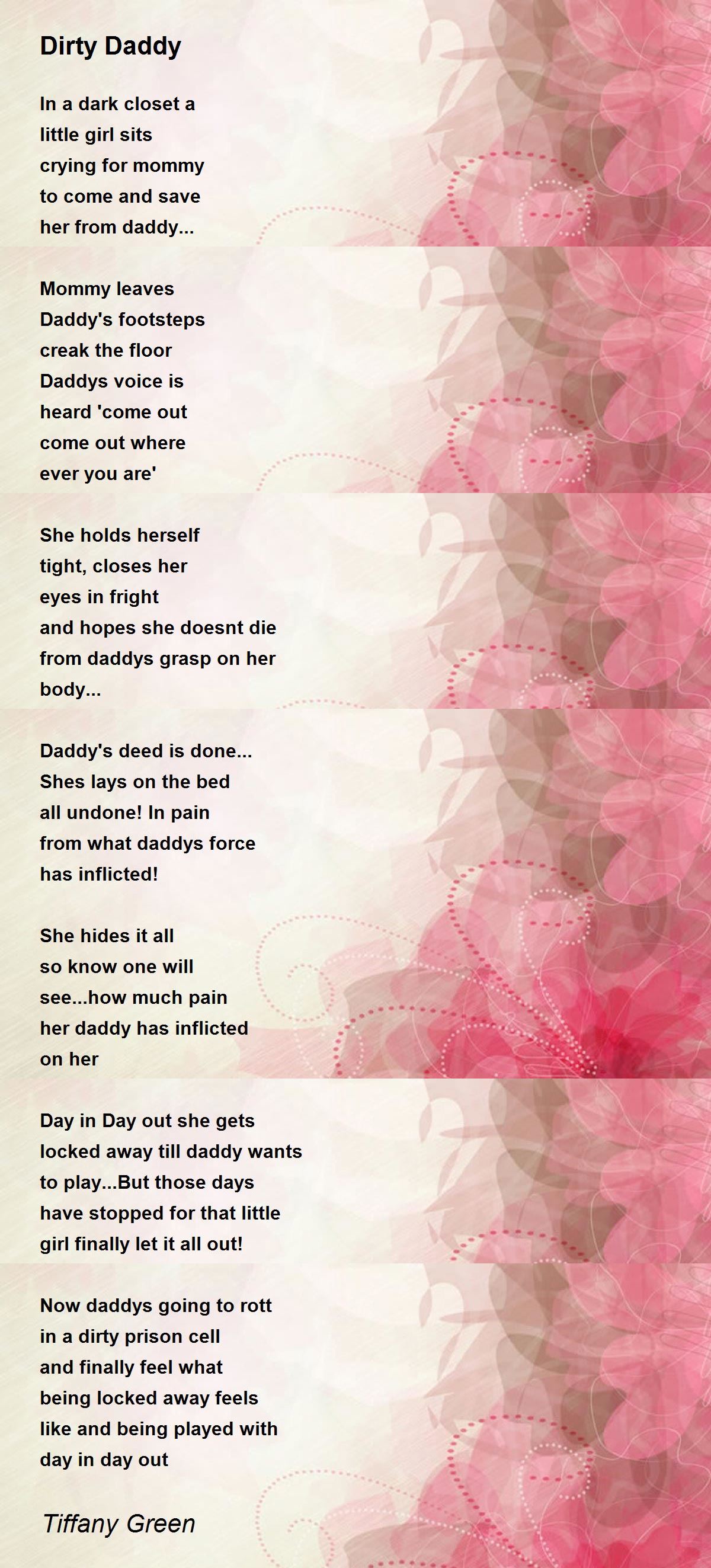 Dirty Daddy

In a dark closet a
little girl sits
crying for mommy
to come and save
her from daddy...

Mommy leaves
Daddy's footsteps
creak the floor
Daddys voice is
heard 'come out
come out where
ever you are'

She holds herself
tight, closes her
eyes in fright
and hopes she doesnt die
from daddys grasp on her
body...

Daddy's deed is done...
Shes lays on the bed
all undone! In pain
from what daddys force
has inflicted!

She hides it all
so know one will
see...how much pain
her daddy has inflicted
on her

Day in Day out she gets
locked away till daddy wants
to play...But those days
have stopped for that little
girl finally let it all out!

Now daddys going to rott
in a dirty prison cell
and finally feel what
being locked away feels
like and being played with
day in day out

Tiffany Green